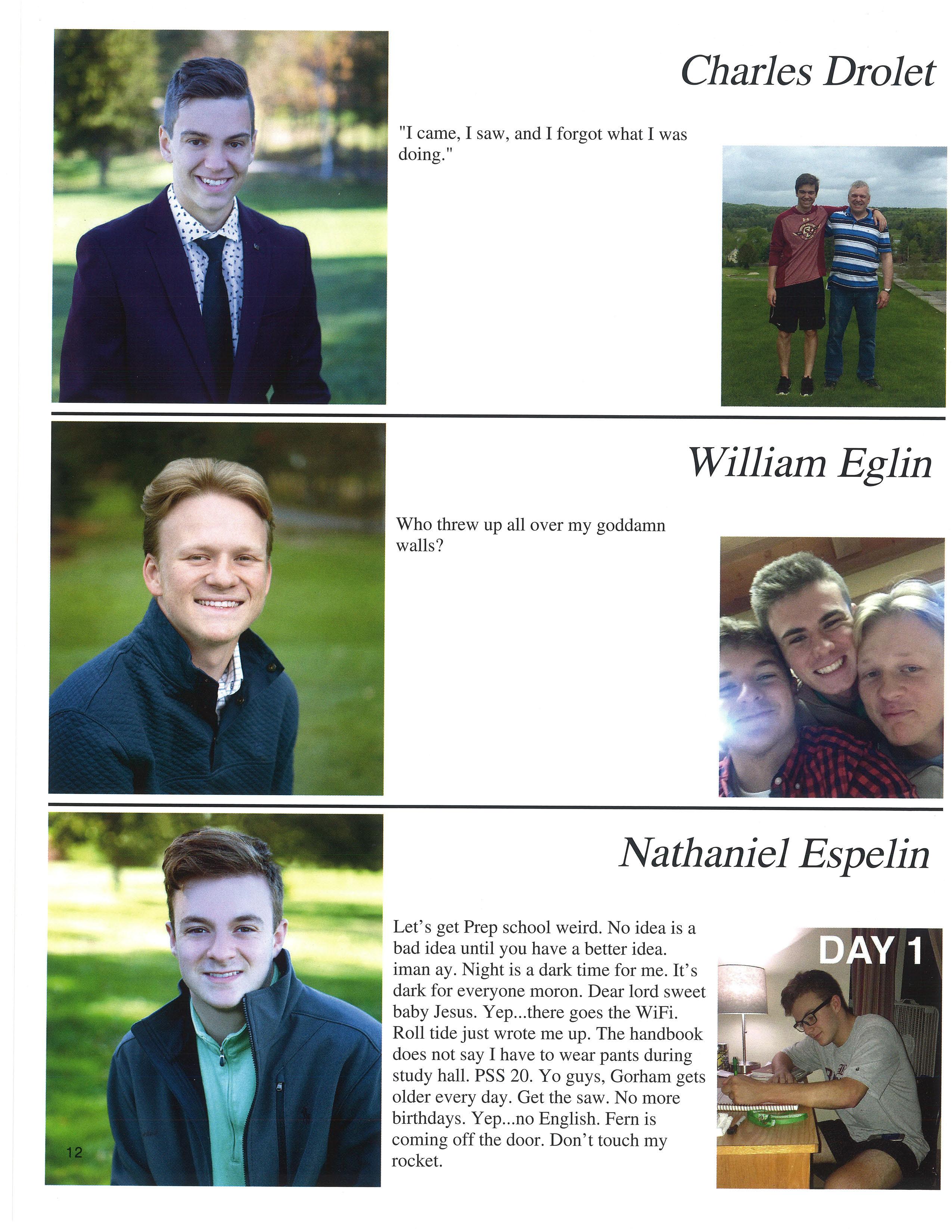 Charles Drolet

"I came, I saw, and I forgot what I was doing."

William Eglin

Who threw up all over my goddamn walls?

Nathaniel Espelin

Let's get Prep school weird. No idea is a bad idea until you have a better idea. iman ay. Night is a dark time for me. It's dark for everyone moron. Dear lord sweet baby Jesus. Yep...there goes the WiFi. Roll tide just wrote me up. The handbook does not say I have to wear pants during study hall. PSS 20. Yo guys, Gorham gets older every day. Get the saw. No more birthdays. Yep...no English. Fern is coming off the door. Don't touch my rocket.

DAY 1

12